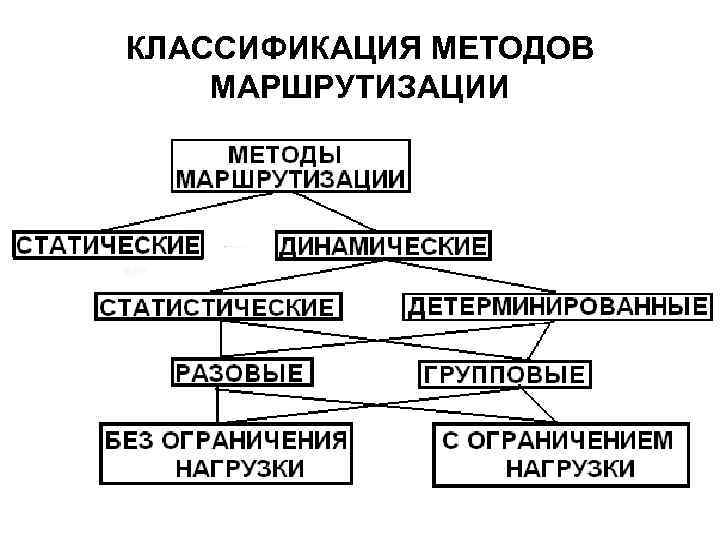 КЛАССИФИКАЦИЯ МЕТОДОВ МАРШРУТИЗАЦИИ

МЕТОДЫ МАРШРУТИЗАЦИИ

СТАТИЧЕСКИЕ

ДИНАМИЧЕСКИЕ

СТАТИСТИЧЕСКИЕ

ДЕТЕРМИНИРОВАННЫЕ

РАЗОВЫЕ

ГРУППОВЫЕ

БЕЗ ОГРАНИЧЕНИЯ НАГРУЗКИ

С ОГРАНИЧЕНИЕМ НАГРУЗКИ